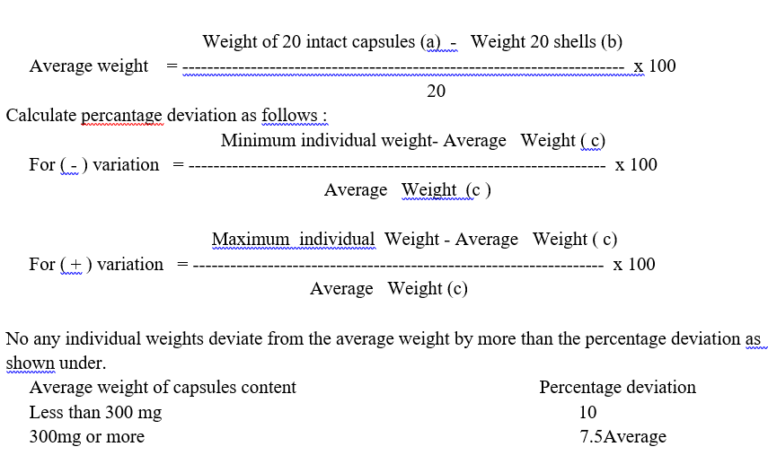 Average weight $= \frac{\text{Weight of 20 intact capsules (a) - Weight 20 shells (b)}}{20}$ x 100

Calculate percantage deviation as follows :

For ( - ) variation $= \frac{\text{Minimum individual weight- Average Weight ( c)}}{\text{Average Weight (c )}}$ x 100

For ( + ) variation $= \frac{\text{Maximum individual Weight - Average Weight ( c)}}{\text{Average Weight (c)}}$ x 100

No any individual weights deviate from the average weight by more than the percentage deviation as shown under.

| Average weight of capsules content | Percentage deviation |
|---|---|
| Less than 300 mg | 10 |
| 300mg or more | 7.5Average |